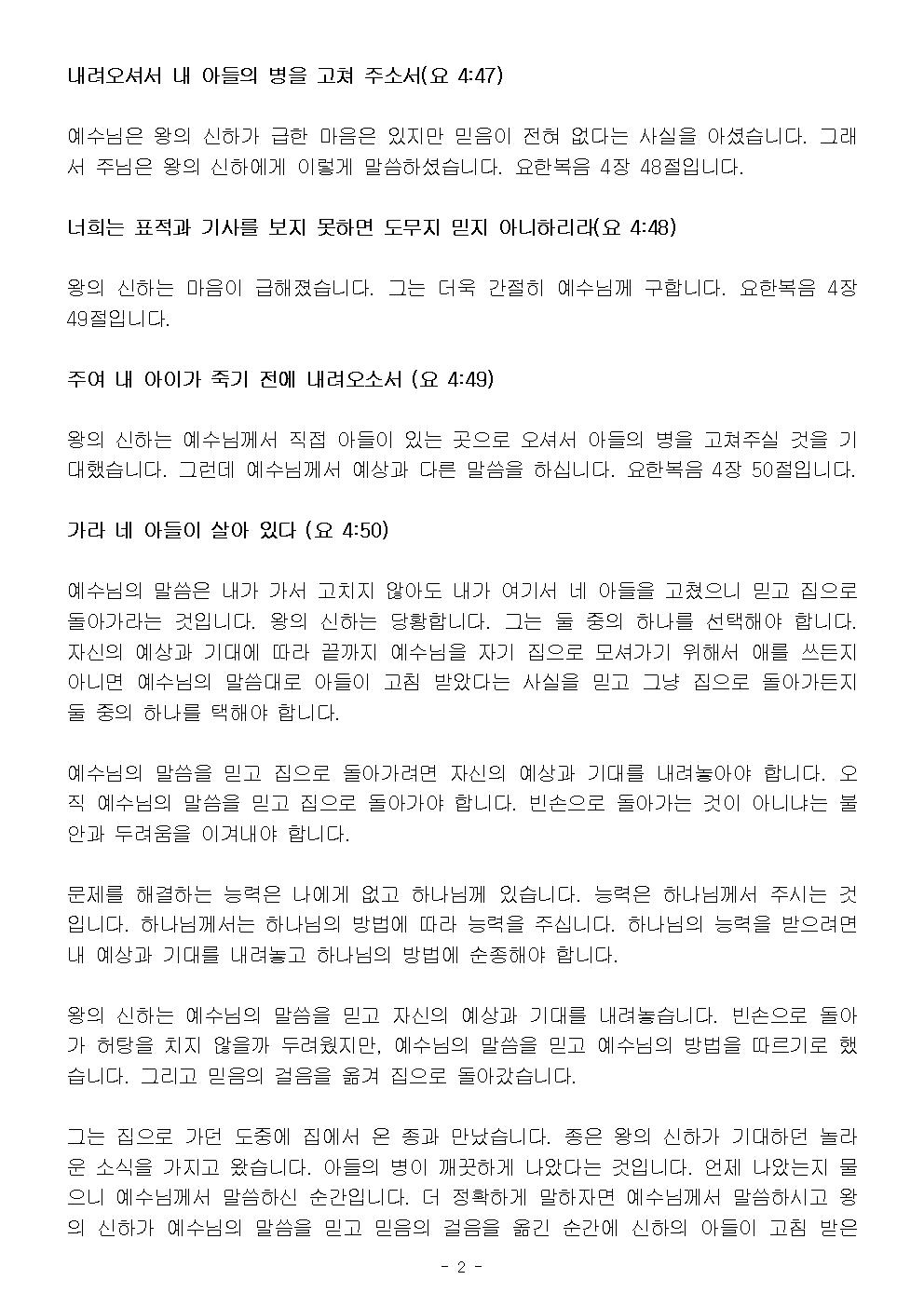 내려오셔서 내 아들의 병을 고쳐 주소서(요 4:47)

예수님은 왕의 신하가 급한 마음은 있지만 믿음이 전혀 없다는 사실을 아셨습니다. 그래서 주님은 왕의 신하에게 이렇게 말씀하셨습니다. 요한복음 4장 48절입니다.

너희는 표적과 기사를 보지 못하면 도무지 믿지 아니하리라(요 4:48)

왕의 신하는 마음이 급해졌습니다. 그는 더욱 간절히 예수님께 구합니다. 요한복음 4장 49절입니다.

주여 내 아이가 죽기 전에 내려오소서 (요 4:49)

왕의 신하는 예수님께서 직접 아들이 있는 곳으로 오셔서 아들의 병을 고쳐주실 것을 기대했습니다. 그런데 예수님께서 예상과 다른 말씀을 하십니다. 요한복음 4장 50절입니다.

가라 네 아들이 살아 있다 (요 4:50)

예수님의 말씀은 내가 가서 고치지 않아도 내가 여기서 네 아들을 고쳤으니 믿고 집으로 돌아가라는 것입니다. 왕의 신하는 당황합니다. 그는 둘 중의 하나를 선택해야 합니다. 자신의 예상과 기대에 따라 끝까지 예수님을 자기 집으로 모셔가기 위해서 애를 쓰든지 아니면 예수님의 말씀대로 아들이 고침 받았다는 사실을 믿고 그냥 집으로 돌아가든지 둘 중의 하나를 택해야 합니다.

예수님의 말씀을 믿고 집으로 돌아가려면 자신의 예상과 기대를 내려놓아야 합니다. 오직 예수님의 말씀을 믿고 집으로 돌아가야 합니다. 빈손으로 돌아가는 것이 아니냐는 불안과 두려움을 이겨내야 합니다.

문제를 해결하는 능력은 나에게 없고 하나님께 있습니다. 능력은 하나님께서 주시는 것입니다. 하나님께서는 하나님의 방법에 따라 능력을 주십니다. 하나님의 능력을 받으려면 내 예상과 기대를 내려놓고 하나님의 방법에 순종해야 합니다.

왕의 신하는 예수님의 말씀을 믿고 자신의 예상과 기대를 내려놓습니다. 빈손으로 돌아가 허탕을 치지 않을까 두려웠지만, 예수님의 말씀을 믿고 예수님의 방법을 따르기로 했습니다. 그리고 믿음의 걸음을 옮겨 집으로 돌아갔습니다.

그는 집으로 가던 도중에 집에서 온 종과 만났습니다. 종은 왕의 신하가 기대하던 놀라운 소식을 가지고 왔습니다. 아들의 병이 깨끗하게 나았다는 것입니다. 언제 나았는지 물으니 예수님께서 말씀하신 순간입니다. 더 정확하게 말하자면 예수님께서 말씀하시고 왕의 신하가 예수님의 말씀을 믿고 믿음의 걸음을 옮긴 순간에 신하의 아들이 고침 받은

- 2 -